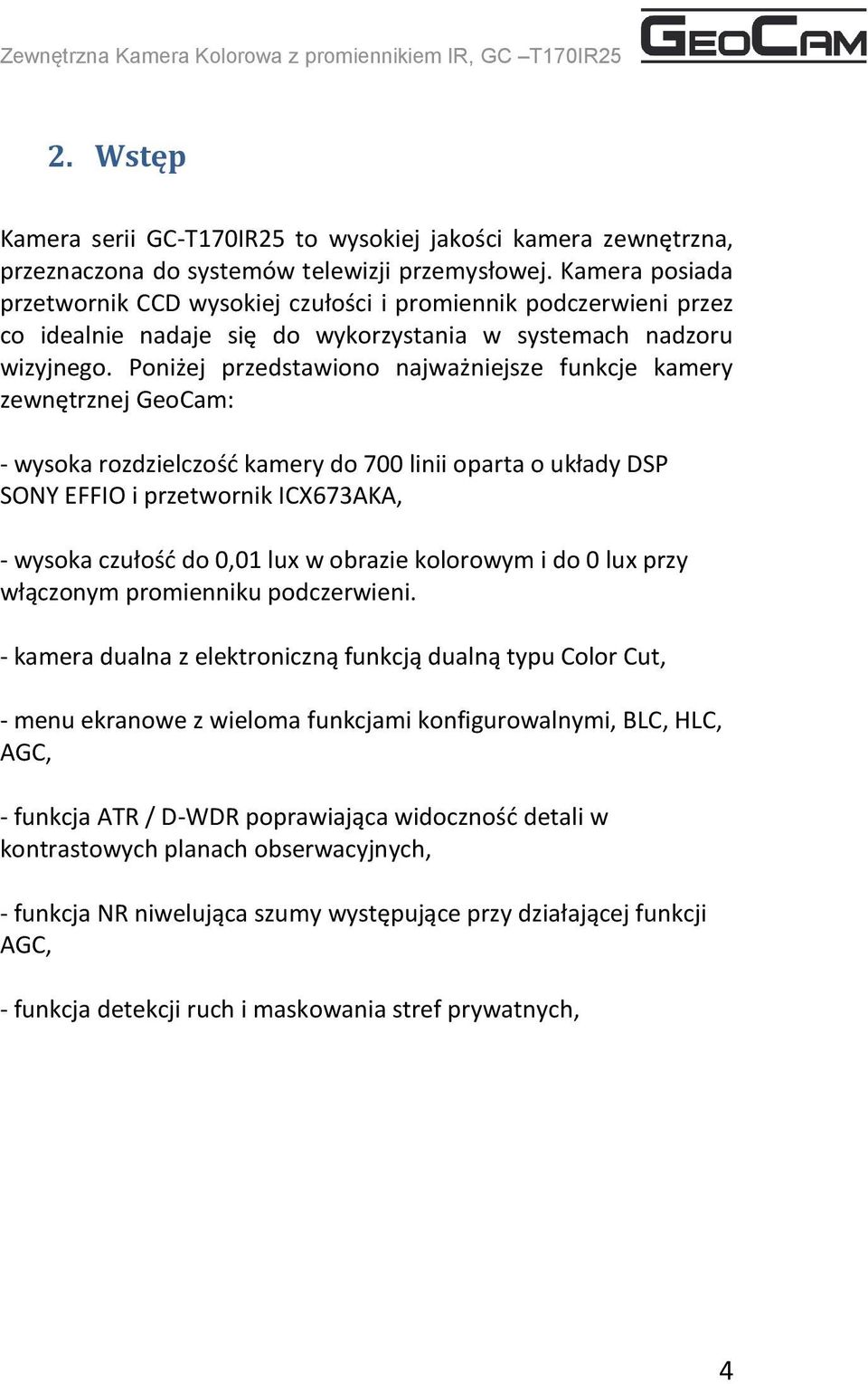 Zewnętrzna Kamera Kolorowa z promiennikiem IR, GC –T170IR25

GEOCAM

2. Wstęp

Kamera serii GC-T170IR25 to wysokiej jakości kamera zewnętrzna, przeznaczona do systemów telewizji przemysłowej. Kamera posiada przetwornik CCD wysokiej czułości i promiennik podczerwieni przez co idealnie nadaje się do wykorzystania w systemach nadzoru wizyjnego. Poniżej przedstawiono najważniejsze funkcje kamery zewnętrznej GeoCam:

- wysoka rozdzielczość kamery do 700 linii oparta o układy DSP SONY EFFIO i przetwornik ICX673AKA,

- wysoka czułość do 0,01 lux w obrazie kolorowym i do 0 lux przy włączonym promienniku podczerwieni.

- kamera dualna z elektroniczną funkcją dualną typu Color Cut,

- menu ekranowe z wieloma funkcjami konfigurowalnymi, BLC, HLC, AGC,

- funkcja ATR / D-WDR poprawiająca widoczność detali w kontrastowych planach obserwacyjnych,

- funkcja NR niwelująca szumy występujące przy działającej funkcji AGC,

- funkcja detekcji ruch i maskowania stref prywatnych,

4